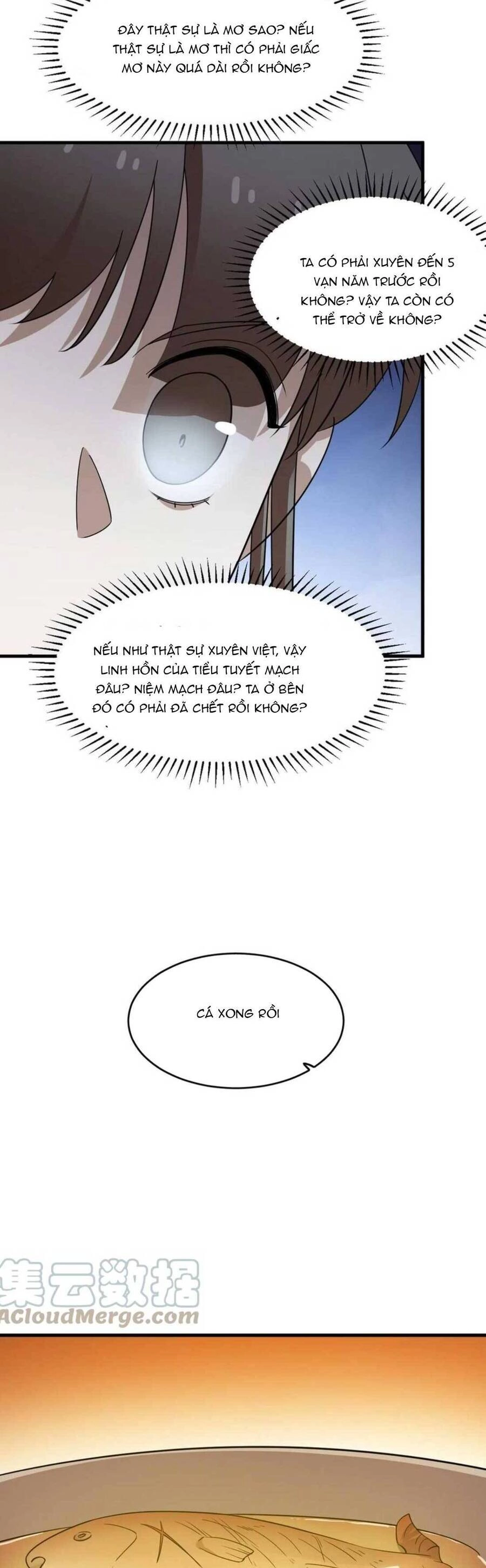 ĐÂY THẬT SỰ LÀ MƠ SAO? NẾU THẬT SỰ LÀ MƠ THÌ CÓ PHẢI GIẤC MƠ NÀY QUÁ DÀI RỒI KHÔNG?

TA CÓ PHẢI XUYÊN ĐẾN 5 VẠN NĂM TRƯỚC RỒI KHÔNG? VẬY TA CÒN CÓ THỂ TRỞ VỀ KHÔNG?

NẾU NHƯ THẬT SỰ XUYÊN VIỆT, VẬY LINH HỒN CỦA TIỂU TUYẾT MẠCH ĐÂU? NIỆM MẠCH ĐÂU? TA Ở BÊN ĐÓ CÓ PHẢI ĐÃ CHẾT RỒI KHÔNG?

CÁ XONG RỒI

集云数据
ACloudMerge.com